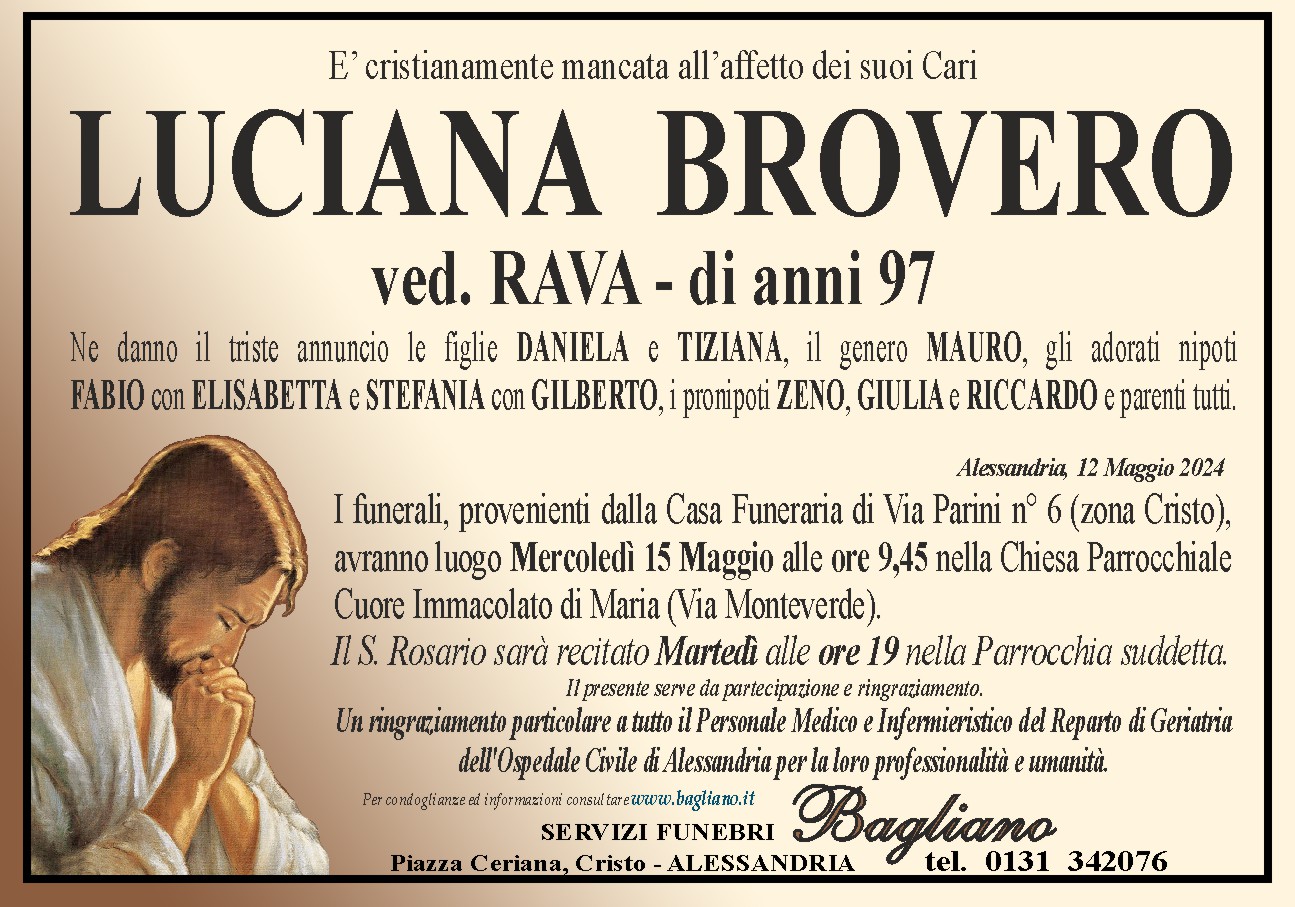 E' cristianamente mancata all'affetto dei suoi Cari

LUCIANA BROVERO

ved. RAVA - di anni 97

Ne danno il triste annuncio le figlie DANIELA e TIZIANA, il genero MAURO, gli adorati nipoti FABIO con ELISABETTA e STEFANIA con GILBERTO, i pronipoti ZENO, GIULIA e RICCARDO e parenti tutti.

Alessandria, 12 Maggio 2024

I funerali, provenienti dalla Casa Funeraria di Via Parini n° 6 (zona Cristo), avranno luogo Mercoledì 15 Maggio alle ore 9,45 nella Chiesa Parrocchiale Cuore Immacolato di Maria (Via Monteverde).

Il S. Rosario sarà recitato Martedì alle ore 19 nella Parrocchia suddetta.

Il presente serve da partecipazione e ringraziamento.

Un ringraziamento particolare a tutto il Personale Medico e Infermieristico del Reparto di Geriatria dell'Ospedale Civile di Alessandria per la loro professionalità e umanità.

Per condoglianze ed informazioni consultare www.bagliano.it

SERVIZI FUNEBRI Bagliano

Piazza Ceriana, Cristo - ALESSANDRIA tel. 0131 342076